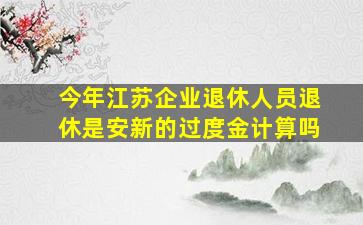 今年江苏企业退休人员退休是安新的过度金计算吗